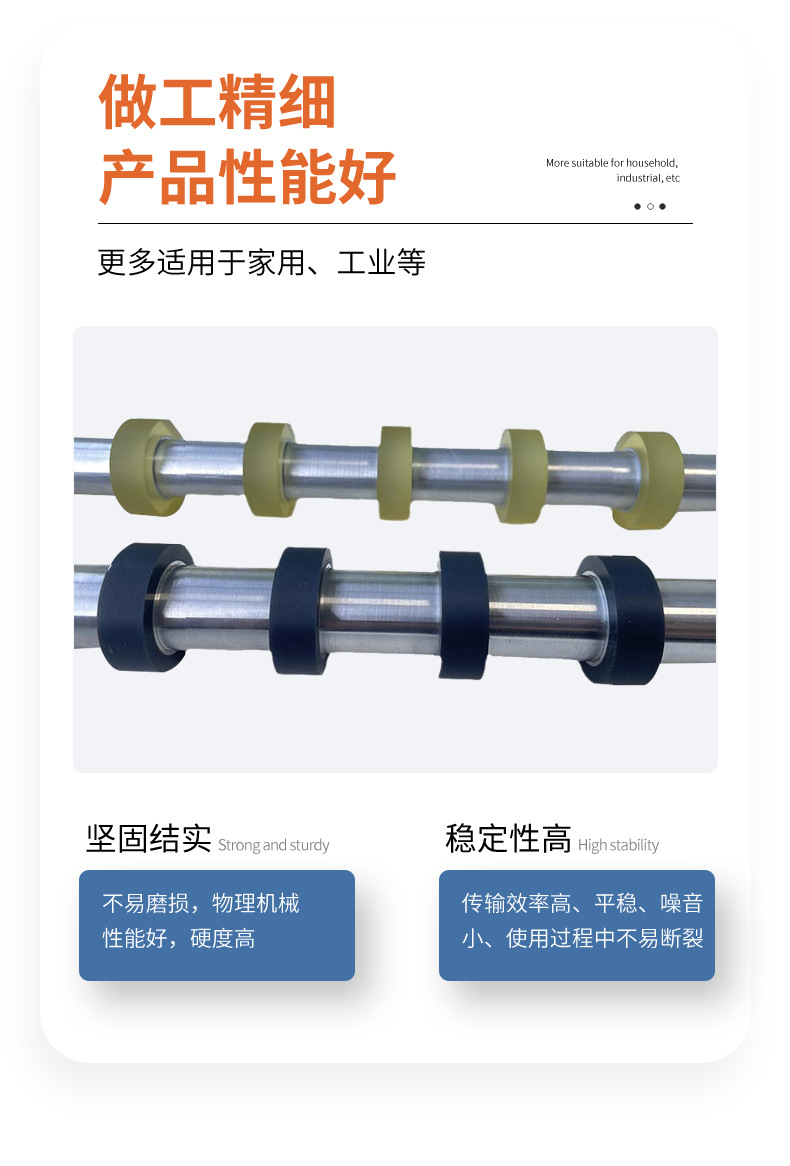 做工精细
产品性能好

More suitable for household, industrial, etc

更多适用于家用、工业等

坚固结实 Strong and sturdy

不易磨损，物理机械性能好，硬度高

稳定性高 High stability

传输效率高、平稳、噪音小、使用过程中不易断裂